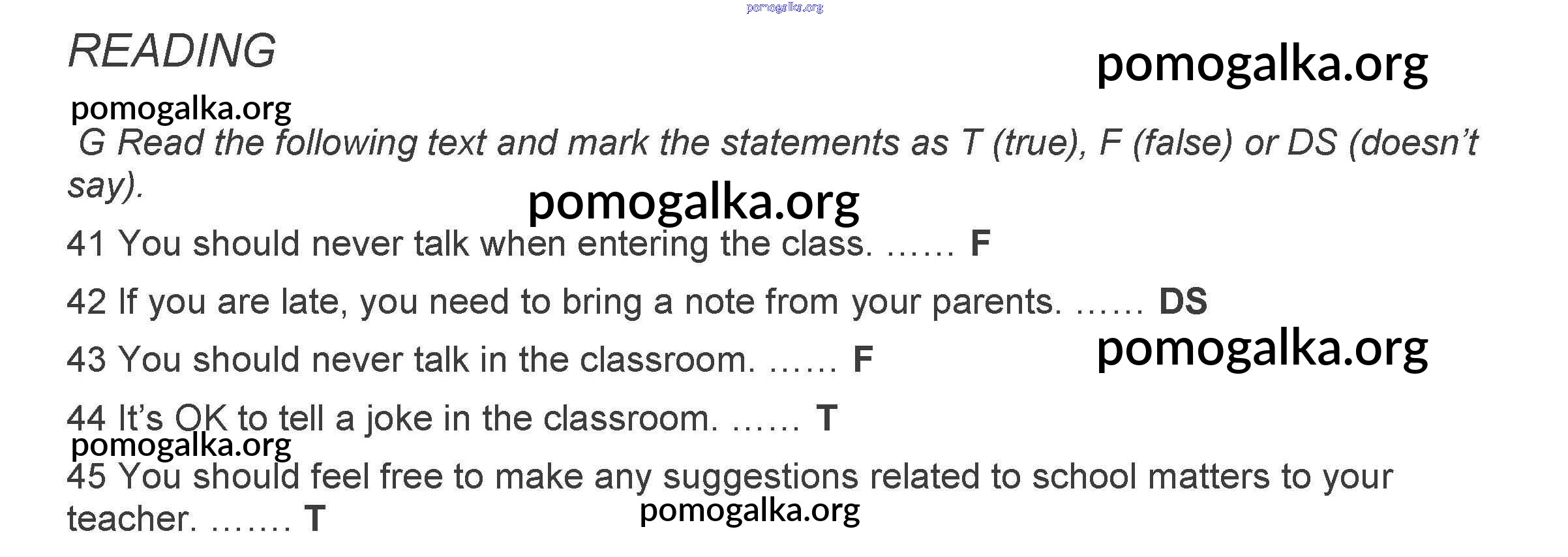 READING

G Read the following text and mark the statements as T (true), F (false) or DS (doesn't say).

41 You should never talk when entering the class. …… F

42 If you are late, you need to bring a note from your parents. …… DS

43 You should never talk in the classroom. …… F

44 It's OK to tell a joke in the classroom. …… T

45 You should feel free to make any suggestions related to school matters to your teacher. ……. T

pomogalka.org